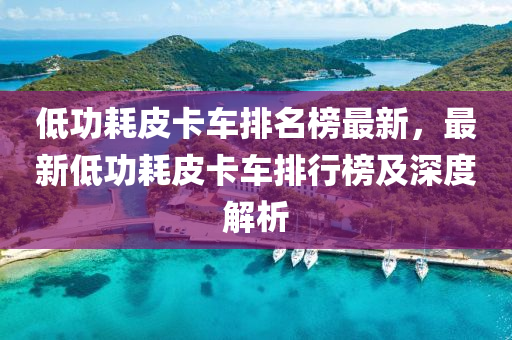 低功耗皮卡车排名榜最新，最新低功耗皮卡车排行榜及深度解析